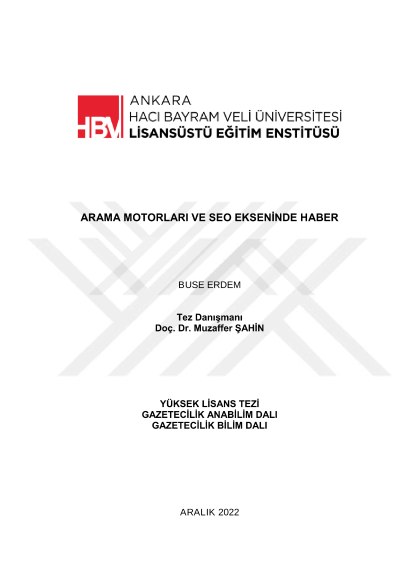 HBV

ANKARA
HACI BAYRAM VELİ ÜNİVERSİTESİ
LİSANSÜSTÜ EĞİTİM ENSTİTÜSÜ

ARAMA MOTORLARI VE SEO EKSENİNDE HABER

BUSE ERDEM

Tez Danışmanı
Doç. Dr. Muzaffer ŞAHİN

YÜKSEK LİSANS TEZİ
GAZETECİLİK ANABİLİM DALI
GAZETECİLİK BİLİM DALI

ARALIK 2022